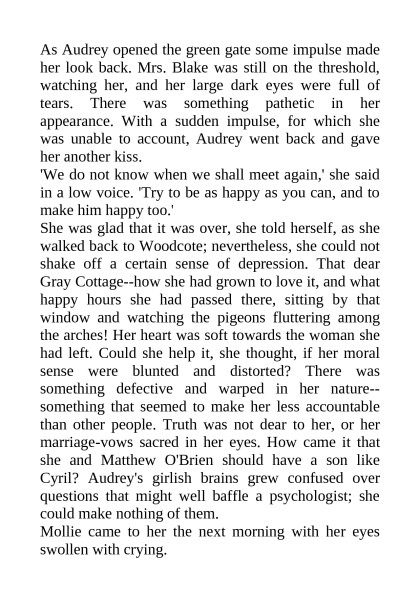 As Audrey opened the green gate some impulse made her look back. Mrs. Blake was still on the threshold, watching her, and her large dark eyes were full of tears. There was something pathetic in her appearance. With a sudden impulse, for which she was unable to account, Audrey went back and gave her another kiss.

'We do not know when we shall meet again,' she said in a low voice. 'Try to be as happy as you can, and to make him happy too.'

She was glad that it was over, she told herself, as she walked back to Woodcote; nevertheless, she could not shake off a certain sense of depression. That dear Gray Cottage--how she had grown to love it, and what happy hours she had passed there, sitting by that window and watching the pigeons fluttering among the arches! Her heart was soft towards the woman she had left. Could she help it, she thought, if her moral sense were blunted and distorted? There was something defective and warped in her nature--something that seemed to make her less accountable than other people. Truth was not dear to her, or her marriage-vows sacred in her eyes. How came it that she and Matthew O'Brien should have a son like Cyril? Audrey's girlish brains grew confused over questions that might well baffle a psychologist; she could make nothing of them.

Mollie came to her the next morning with her eyes swollen with crying.